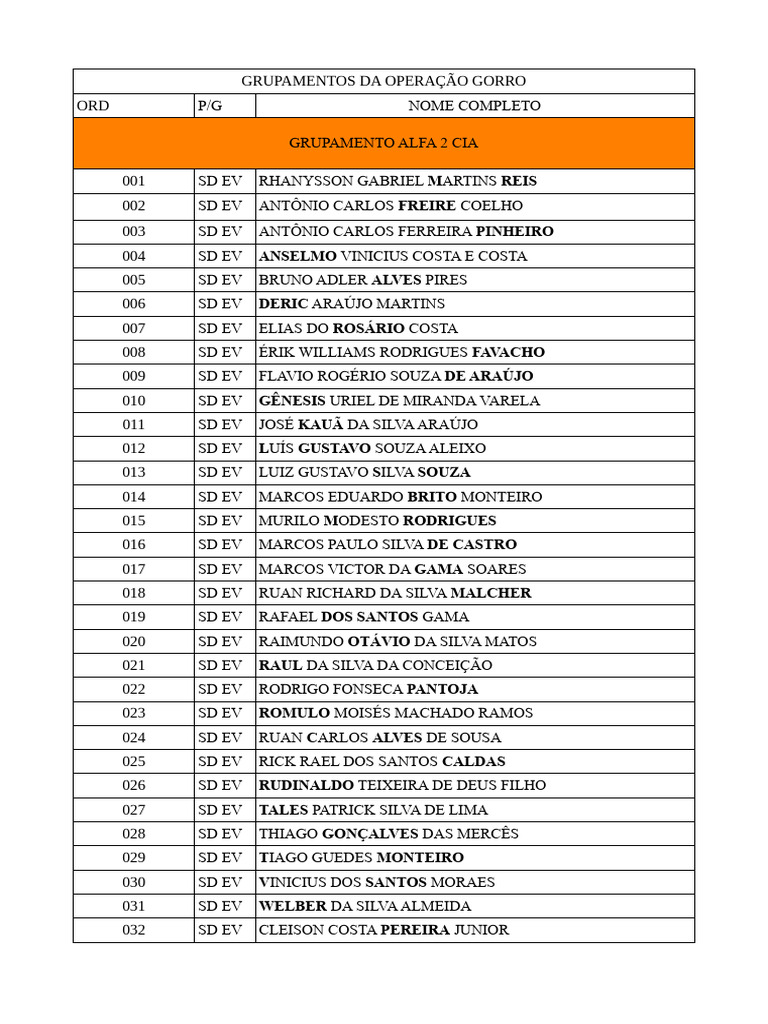 GRUPAMENTOS DA OPERAÇÃO GORRO

| ORD | P/G | NOME COMPLETO |
|---|---|---|
| GRUPAMENTO ALFA 2 CIA | | |
| 001 | SD EV | RHANYSSON GABRIEL MARTINS REIS |
| 002 | SD EV | ANTÔNIO CARLOS FREIRE COELHO |
| 003 | SD EV | ANTÔNIO CARLOS FERREIRA PINHEIRO |
| 004 | SD EV | ANSELMO VINICIUS COSTA E COSTA |
| 005 | SD EV | BRUNO ADLER ALVES PIRES |
| 006 | SD EV | DERIC ARAÚJO MARTINS |
| 007 | SD EV | ELIAS DO ROSÁRIO COSTA |
| 008 | SD EV | ÉRIK WILLIAMS RODRIGUES FAVACHO |
| 009 | SD EV | FLAVIO ROGÉRIO SOUZA DE ARAÚJO |
| 010 | SD EV | GÊNESIS URIEL DE MIRANDA VARELA |
| 011 | SD EV | JOSÉ KAUÃ DA SILVA ARAÚJO |
| 012 | SD EV | LUÍS GUSTAVO SOUZA ALEIXO |
| 013 | SD EV | LUIZ GUSTAVO SILVA SOUZA |
| 014 | SD EV | MARCOS EDUARDO BRITO MONTEIRO |
| 015 | SD EV | MURILO MODESTO RODRIGUES |
| 016 | SD EV | MARCOS PAULO SILVA DE CASTRO |
| 017 | SD EV | MARCOS VICTOR DA GAMA SOARES |
| 018 | SD EV | RUAN RICHARD DA SILVA MALCHER |
| 019 | SD EV | RAFAEL DOS SANTOS GAMA |
| 020 | SD EV | RAIMUNDO OTÁVIO DA SILVA MATOS |
| 021 | SD EV | RAUL DA SILVA DA CONCEIÇÃO |
| 022 | SD EV | RODRIGO FONSECA PANTOJA |
| 023 | SD EV | ROMULO MOISÉS MACHADO RAMOS |
| 024 | SD EV | RUAN CARLOS ALVES DE SOUSA |
| 025 | SD EV | RICK RAEL DOS SANTOS CALDAS |
| 026 | SD EV | RUDINALDO TEIXEIRA DE DEUS FILHO |
| 027 | SD EV | TALES PATRICK SILVA DE LIMA |
| 028 | SD EV | THIAGO GONÇALVES DAS MERCÊS |
| 029 | SD EV | TIAGO GUEDES MONTEIRO |
| 030 | SD EV | VINICIUS DOS SANTOS MORAES |
| 031 | SD EV | WELBER DA SILVA ALMEIDA |
| 032 | SD EV | CLEISON COSTA PEREIRA JUNIOR |